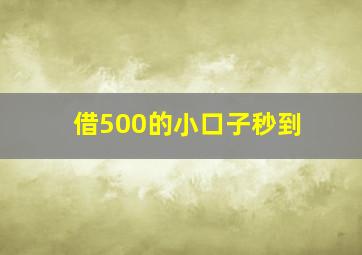 借500的小口子秒到